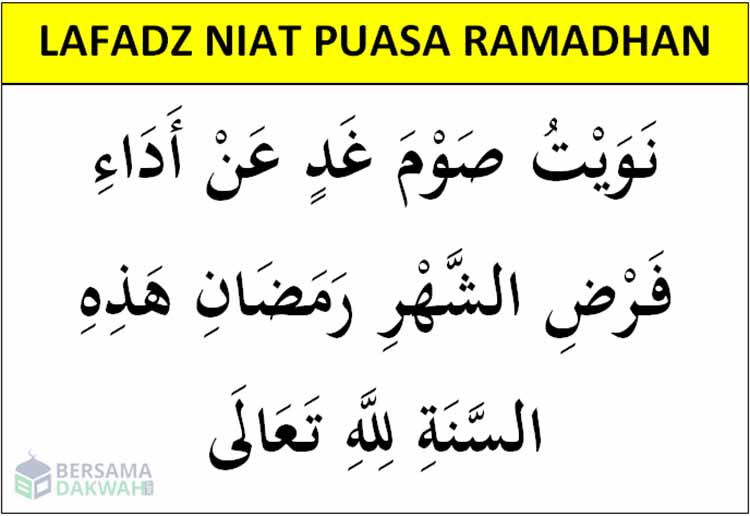 LAFADZ NIAT PUASA RAMADHAN

نَوَيْتُ صَوْمَ غَدٍ عَنْ أَدَاءِ

فَرْضِ الشَّهْرِ رَمَضَانِ هَذِهِ

السَّنَةِ لِلَّهِ تَعَالَى

BERSAMA DAKWAH